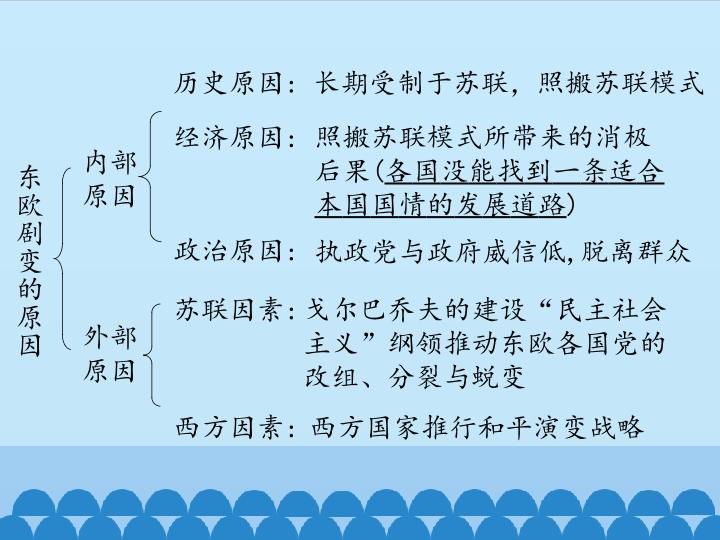 东欧剧变的原因

内部原因

历史原因：长期受制于苏联，照搬苏联模式

经济原因：照搬苏联模式所带来的消极后果(各国没能找到一条适合本国国情的发展道路)

政治原因：执政党与政府威信低,脱离群众

外部原因

苏联因素：戈尔巴乔夫的建设“民主社会主义”纲领推动东欧各国党的改组、分裂与蜕变

西方因素：西方国家推行和平演变战略